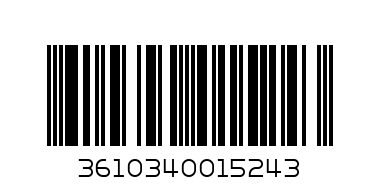 3610340015243